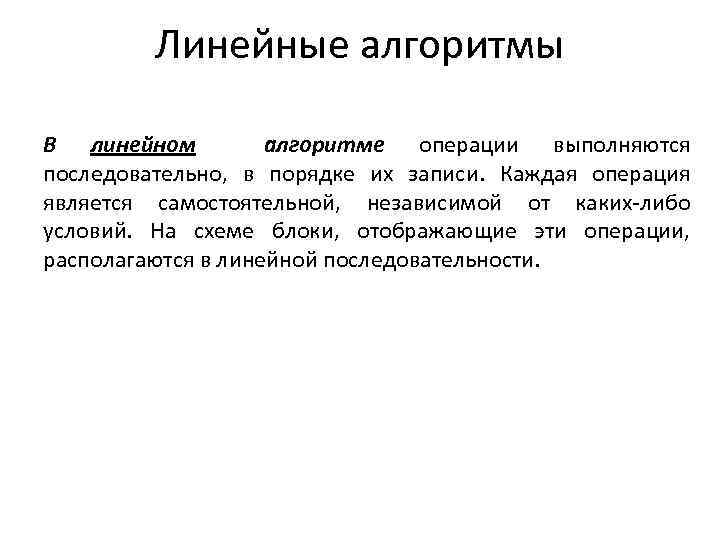 Линейные алгоритмы

В линейном алгоритме операции выполняются последовательно, в порядке их записи. Каждая операция является самостоятельной, независимой от каких-либо условий. На схеме блоки, отображающие эти операции, располагаются в линейной последовательности.